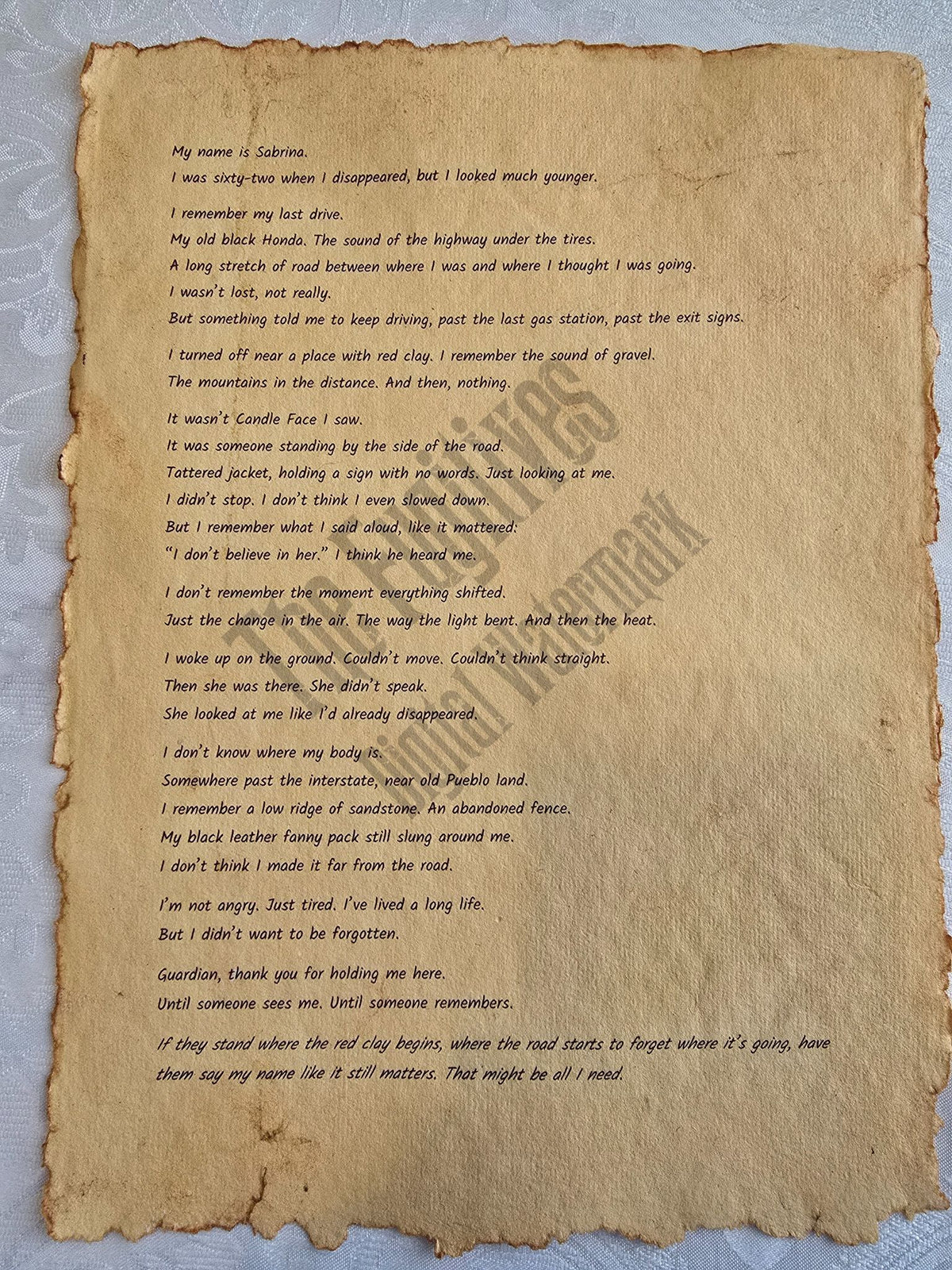 My name is Sabrina.
I was sixty-two when I disappeared, but I looked much younger.

I remember my last drive.
My old black Honda. The sound of the highway under the tires.
A long stretch of road between where I was and where I thought I was going.
I wasn't lost, not really.
But something told me to keep driving, past the last gas station, past the exit signs.

I turned off near a place with red clay. I remember the sound of gravel.
The mountains in the distance. And then, nothing.

It wasn't Candle Face I saw.
It was someone standing by the side of the road.
Tattered jacket, holding a sign with no words. Just looking at me.
I didn't stop. I don't think I even slowed down.
But I remember what I said aloud, like it mattered:
"I don't believe in her." I think he heard me.

I don't remember the moment everything shifted.
Just the change in the air. The way the light bent. And then the heat.

I woke up on the ground. Couldn't move. Couldn't think straight.
Then she was there. She didn't speak.
She looked at me like I'd already disappeared.

I don't know where my body is.
Somewhere past the interstate, near old Pueblo land.
I remember a low ridge of sandstone. An abandoned fence.
My black leather fanny pack still slung around me.
I don't think I made it far from the road.

I'm not angry. Just tired. I've lived a long life.
But I didn't want to be forgotten.

Guardian, thank you for holding me here.
Until someone sees me. Until someone remembers.

If they stand where the red clay begins, where the road starts to forget where it's going, have them say my name like it still matters. That might be all I need.

The Fugitives
Digital Watermark